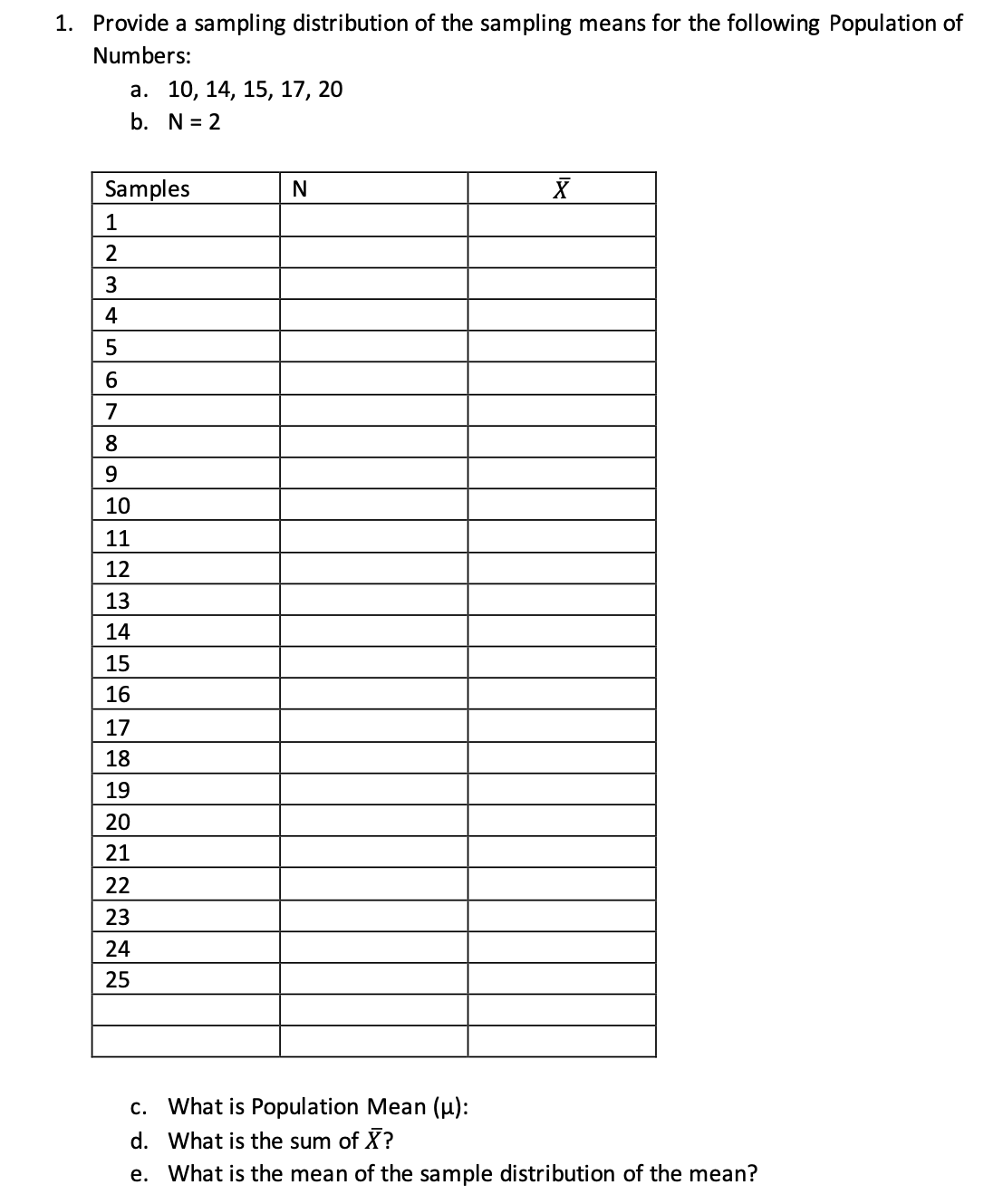 1. Provide a sampling distribution of the sampling means for the following Population of Numbers:

a. 10, 14, 15, 17, 20
b. N = 2

| Samples | N | $\bar{X}$ |
|---|---|---|
| 1 | | |
| 2 | | |
| 3 | | |
| 4 | | |
| 5 | | |
| 6 | | |
| 7 | | |
| 8 | | |
| 9 | | |
| 10 | | |
| 11 | | |
| 12 | | |
| 13 | | |
| 14 | | |
| 15 | | |
| 16 | | |
| 17 | | |
| 18 | | |
| 19 | | |
| 20 | | |
| 21 | | |
| 22 | | |
| 23 | | |
| 24 | | |
| 25 | | |
| | | |
| | | |

c. What is Population Mean (μ):
d. What is the sum of $\bar{X}$?
e. What is the mean of the sample distribution of the mean?